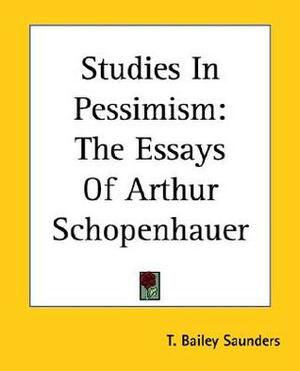 Studies In Pessimism: The Essays Of Arthur Schopenhauer

T. Bailey Saunders